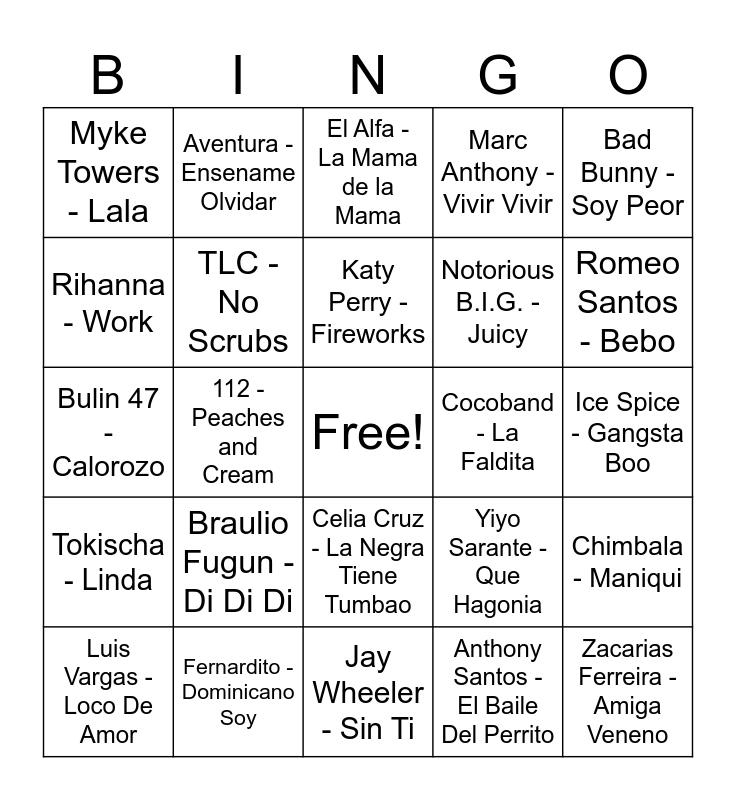 | B | I | N | G | O |
|---|---|---|---|---|
| Myke Towers - Lala | Aventura - Ensename Olvidar | El Alfa - La Mama de la Mama | Marc Anthony - Vivir Vivir | Bad Bunny - Soy Peor |
| Rihanna - Work | TLC - No Scrubs | Katy Perry - Fireworks | Notorious B.I.G. - Juicy | Romeo Santos - Bebo |
| Bulin 47 - Calorozo | 112 - Peaches and Cream | Free! | Cocoband - La Faldita | Ice Spice - Gangsta Boo |
| Tokischa - Linda | Braulio Fugun - Di Di Di | Celia Cruz - La Negra Tiene Tumbao | Yiyo Sarante - Que Hagonia | Chimbala - Maniqui |
| Luis Vargas - Loco De Amor | Fernardito - Dominicano Soy | Jay Wheeler - Sin Ti | Anthony Santos - El Baile Del Perrito | Zacarias Ferreira - Amiga Veneno |